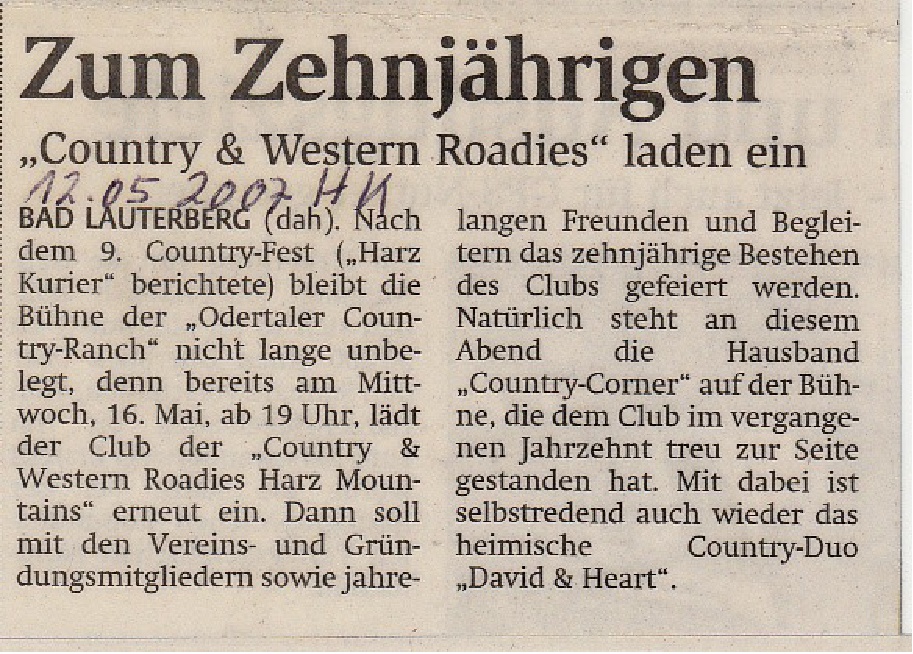 Zum Zehnjährigen

„Country & Western Roadies“ laden ein

12.05.2007 HK

BAD LAUTERBERG (dah). Nach dem 9. Country-Fest („Harz Kurier“ berichtete) bleibt die Bühne der „Odertaler Country-Ranch“ nicht lange unbelegt, denn bereits am Mittwoch, 16. Mai, ab 19 Uhr, lädt der Club der „Country & Western Roadies Harz Mountains“ erneut ein. Dann soll mit den Vereins- und Gründungsmitgliedern sowie jahrelangen Freunden und Begleitern das zehnjährige Bestehen des Clubs gefeiert werden. Natürlich steht an diesem Abend die Hausband „Country-Corner“ auf der Bühne, die dem Club im vergangenen Jahrzehnt treu zur Seite gestanden hat. Mit dabei ist selbstredend auch wieder das heimische Country-Duo „David & Heart“.